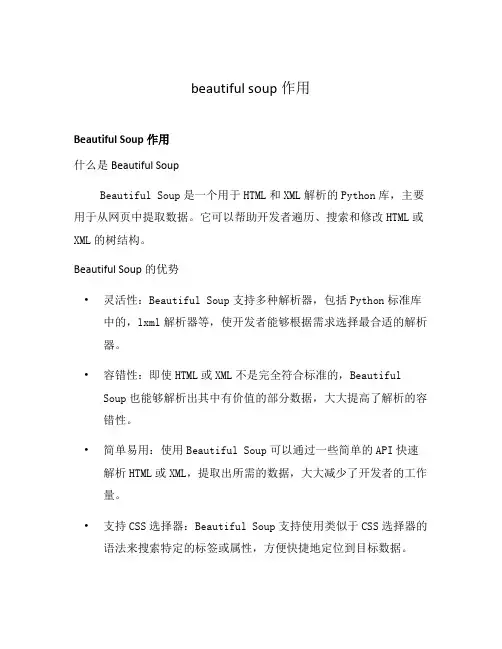 beautiful soup 作用

Beautiful Soup 作用

什么是 Beautiful Soup

Beautiful Soup 是一个用于 HTML 和 XML 解析的 Python 库，主要用于从网页中提取数据。它可以帮助开发者遍历、搜索和修改 HTML 或 XML 的树结构。

Beautiful Soup 的优势

• 灵活性：Beautiful Soup 支持多种解析器，包括 Python 标准库中的，lxml 解析器等，使开发者能够根据需求选择最合适的解析器。

• 容错性：即使 HTML 或 XML 不是完全符合标准的，Beautiful Soup 也能够解析出其中有价值的部分数据，大大提高了解析的容错性。

• 简单易用：使用 Beautiful Soup 可以通过一些简单的 API 快速解析 HTML 或 XML，提取出所需的数据，大大减少了开发者的工作量。

• 支持 CSS 选择器：Beautiful Soup 支持使用类似于 CSS 选择器的语法来搜索特定的标签或属性，方便快捷地定位到目标数据。